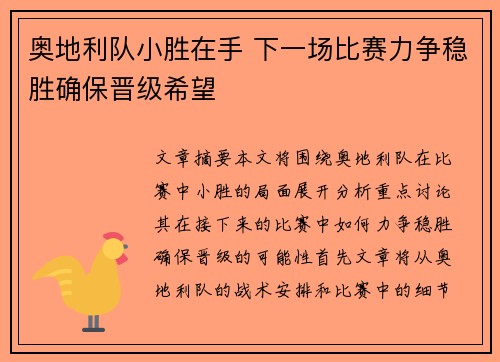 奥地利队小胜在手 下一场比赛力争稳胜确保晋级希望

文章摘要本文将围绕奥地利队在比赛中小胜的局面展开分析重点讨论其在接下来的比赛中如何力争稳胜确保晋级的可能性首先文章将从奥地利队的战术安排和比赛中的细节